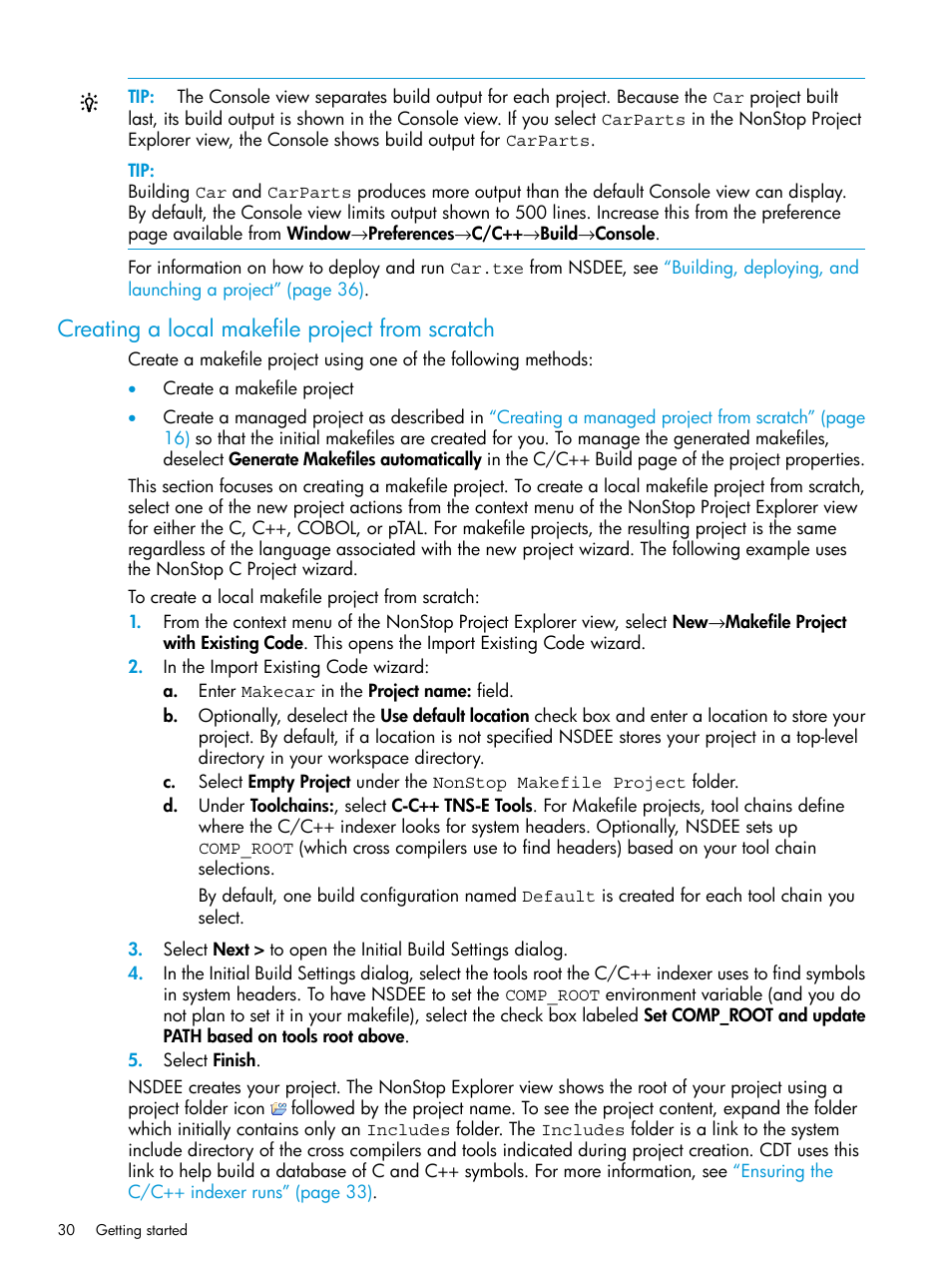 TIP: The Console view separates build output for each project. Because the Car project built last, its build output is shown in the Console view. If you select CarParts in the NonStop Project Explorer view, the Console shows build output for CarParts.

TIP:
Building Car and CarParts produces more output than the default Console view can display. By default, the Console view limits output shown to 500 lines. Increase this from the preference page available from Window→Preferences→C/C++→Build→Console.

For information on how to deploy and run Car.txe from NSDEE, see "Building, deploying, and launching a project" (page 36).

Creating a local makefile project from scratch

Create a makefile project using one of the following methods:

• Create a makefile project

• Create a managed project as described in "Creating a managed project from scratch" (page 16) so that the initial makefiles are created for you. To manage the generated makefiles, deselect Generate Makefiles automatically in the C/C++ Build page of the project properties.

This section focuses on creating a makefile project. To create a local makefile project from scratch, select one of the new project actions from the context menu of the NonStop Project Explorer view for either the C, C++, COBOL, or pTAL. For makefile projects, the resulting project is the same regardless of the language associated with the new project wizard. The following example uses the NonStop C Project wizard.

To create a local makefile project from scratch:

1. From the context menu of the NonStop Project Explorer view, select New→Makefile Project with Existing Code. This opens the Import Existing Code wizard.

2. In the Import Existing Code wizard:

a. Enter Makecar in the Project name: field.

b. Optionally, deselect the Use default location check box and enter a location to store your project. By default, if a location is not specified NSDEE stores your project in a top-level directory in your workspace directory.

c. Select Empty Project under the NonStop Makefile Project folder.

d. Under Toolchains:, select C-C++ TNS-E Tools. For Makefile projects, tool chains define where the C/C++ indexer looks for system headers. Optionally, NSDEE sets up COMP_ROOT (which cross compilers use to find headers) based on your tool chain selections.

By default, one build configuration named Default is created for each tool chain you select.

3. Select Next > to open the Initial Build Settings dialog.

4. In the Initial Build Settings dialog, select the tools root the C/C++ indexer uses to find symbols in system headers. To have NSDEE to set the COMP_ROOT environment variable (and you do not plan to set it in your makefile), select the check box labeled Set COMP_ROOT and update PATH based on tools root above.

5. Select Finish.

NSDEE creates your project. The NonStop Explorer view shows the root of your project using a project folder icon followed by the project name. To see the project content, expand the folder which initially contains only an Includes folder. The Includes folder is a link to the system include directory of the cross compilers and tools indicated during project creation. CDT uses this link to help build a database of C and C++ symbols. For more information, see "Ensuring the C/C++ indexer runs" (page 33).

30 Getting started